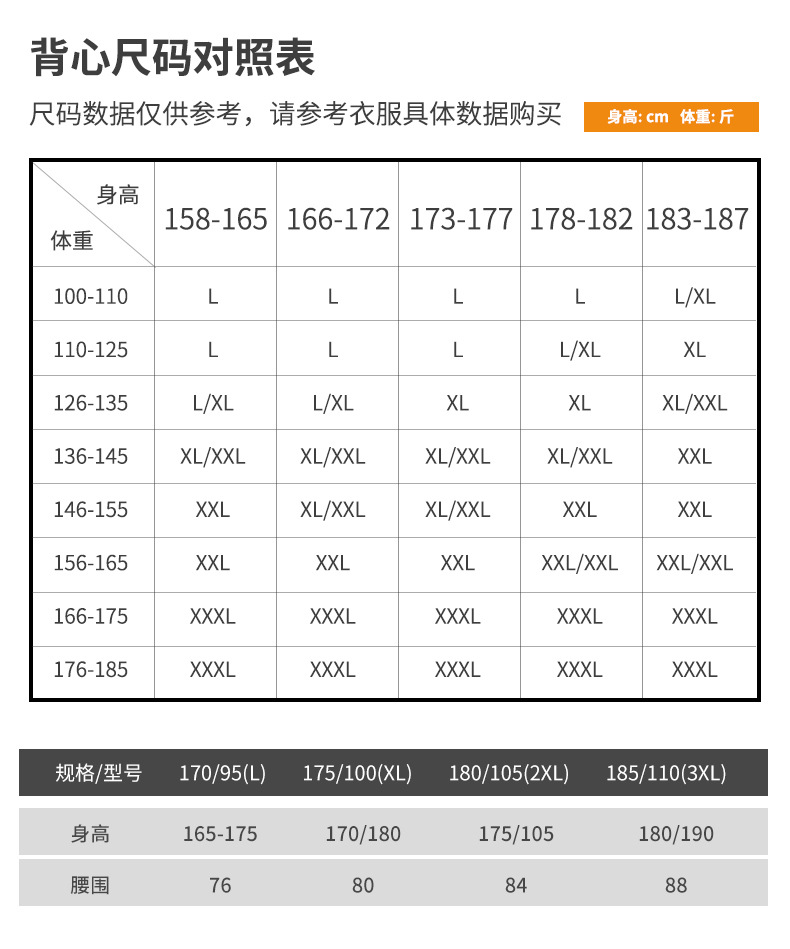 背心尺码对照表

尺码数据仅供参考，请参考衣服具体数据购买

身高: cm 体重: 斤

| 身高 体重 | 158-165 | 166-172 | 173-177 | 178-182 | 183-187 |
|---|---|---|---|---|---|
| 100-110 | L | L | L | L | L/XL |
| 110-125 | L | L | L | L/XL | XL |
| 126-135 | L/XL | L/XL | XL | XL | XL/XXL |
| 136-145 | XL/XXL | XL/XXL | XL/XXL | XL/XXL | XXL |
| 146-155 | XXL | XL/XXL | XL/XXL | XXL | XXL |
| 156-165 | XXL | XXL | XXL | XXL/XXL | XXL/XXL |
| 166-175 | XXXL | XXXL | XXXL | XXXL | XXXL |
| 176-185 | XXXL | XXXL | XXXL | XXXL | XXXL |

| 规格/型号 | 170/95(L) | 175/100(XL) | 180/105(2XL) | 185/110(3XL) |
|---|---|---|---|---|
| 身高 | 165-175 | 170/180 | 175/105 | 180/190 |
| 腰围 | 76 | 80 | 84 | 88 |